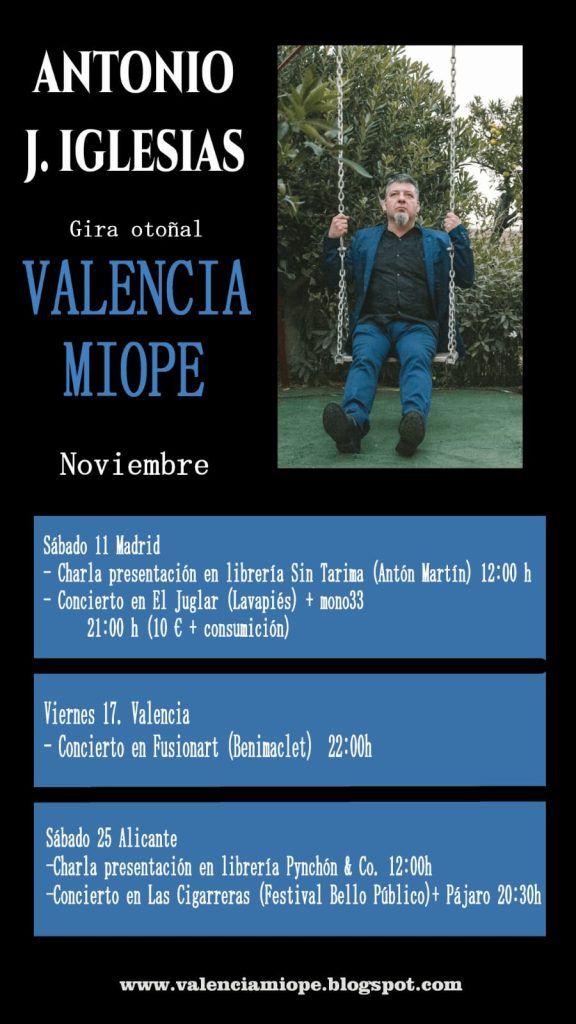 ANTONIO
J. IGLESIAS

Gira otoñal

VALENCIA
MIOPE

Noviembre

Sábado 11 Madrid
- Charla presentación en librería Sin Tarima (Antón Martín) 12:00 h
- Concierto en El Juglar (Lavapiés) + mono33
21:00 h (10 € + consumición)

Viernes 17. Valencia
- Concierto en Fusionart (Benimaclet) 22:00h

Sábado 25 Alicante
-Charla presentación en librería Pynchón & Co. 12:00h
-Concierto en Las Cigarreras (Festival Bello Público)+ Pájaro 20:30h

www.valenciamiope.blogspot.com